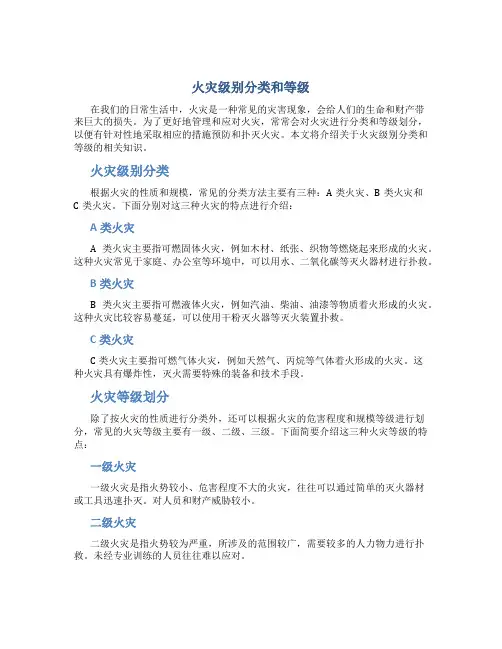 火灾级别分类和等级

在我们的日常生活中，火灾是一种常见的灾害现象，会给人们的生命和财产带来巨大的损失。为了更好地管理和应对火灾，常常会对火灾进行分类和等级划分，以便有针对性地采取相应的措施预防和扑灭火灾。本文将介绍关于火灾级别分类和等级的相关知识。

火灾级别分类

根据火灾的性质和规模，常见的分类方法主要有三种：A 类火灾、B 类火灾和 C 类火灾。下面分别对这三种火灾的特点进行介绍：

A 类火灾

A 类火灾主要指可燃固体火灾，例如木材、纸张、织物等燃烧起来形成的火灾。这种火灾常见于家庭、办公室等环境中，可以用水、二氧化碳等灭火器材进行扑救。

B 类火灾

B 类火灾主要指可燃液体火灾，例如汽油、柴油、油漆等物质着火形成的火灾。这种火灾比较容易蔓延，可以使用干粉灭火器等灭火装置扑救。

C 类火灾

C 类火灾主要指可燃气体火灾，例如天然气、丙烷等气体着火形成的火灾。这种火灾具有爆炸性，灭火需要特殊的装备和技术手段。

火灾等级划分

除了按火灾的性质进行分类外，还可以根据火灾的危害程度和规模等级进行划分，常见的火灾等级主要有一级、二级、三级。下面简要介绍这三种火灾等级的特点：

一级火灾

一级火灾是指火势较小、危害程度不大的火灾，往往可以通过简单的灭火器材或工具迅速扑灭。对人员和财产威胁较小。

二级火灾

二级火灾是指火势较为严重，所涉及的范围较广，需要较多的人力物力进行扑救。未经专业训练的人员往往难以应对。